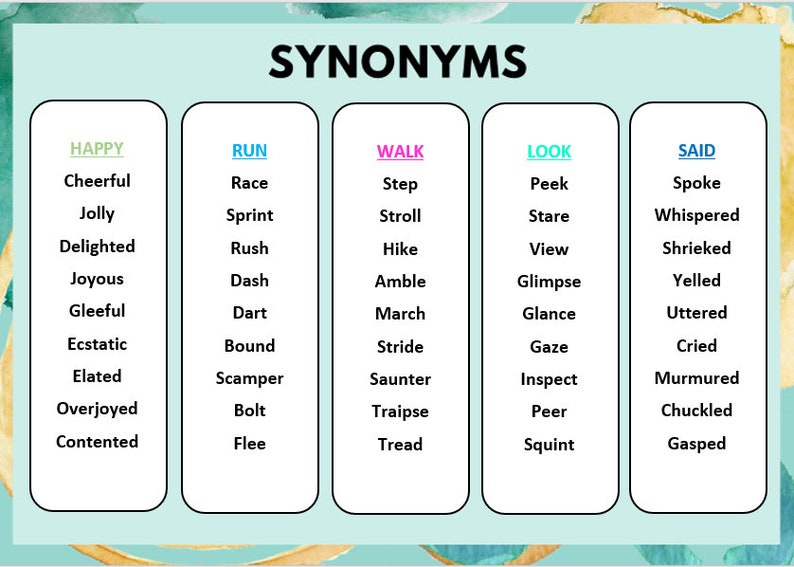 SYNONYMS

HAPPY
Cheerful
Jolly
Delighted
Joyous
Gleeful
Ecstatic
Elated
Overjoyed
Contented

RUN
Race
Sprint
Rush
Dash
Dart
Bound
Scamper
Bolt
Flee

WALK
Step
Stroll
Hike
Amble
March
Stride
Saunter
Traipse
Tread

LOOK
Peek
Stare
View
Glimpse
Glance
Gaze
Inspect
Peer
Squint

SAID
Spoke
Whispered
Shrieked
Yelled
Uttered
Cried
Murmured
Chuckled
Gasped